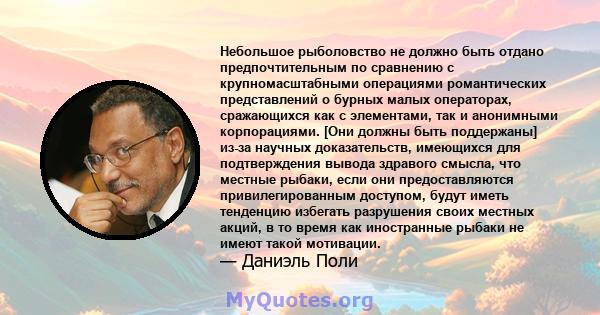 Небольшое рыболовство не должно быть отдано предпочтительным по сравнению с крупномасштабными операциями романтических представлений о бурных малых операторах, сражающихся как с элементами, так и анонимными корпорациями. [Они должны быть поддержаны] из-за научных доказательств, имеющихся для подтверждения вывода здравого смысла, что местные рыбаки, если они предоставляются привилегированным доступом, будут иметь тенденцию избегать разрушения своих местных акций, в то время как иностранные рыбаки не имеют такой мотивации.
— Даниэль Поли

MyQuotes.org